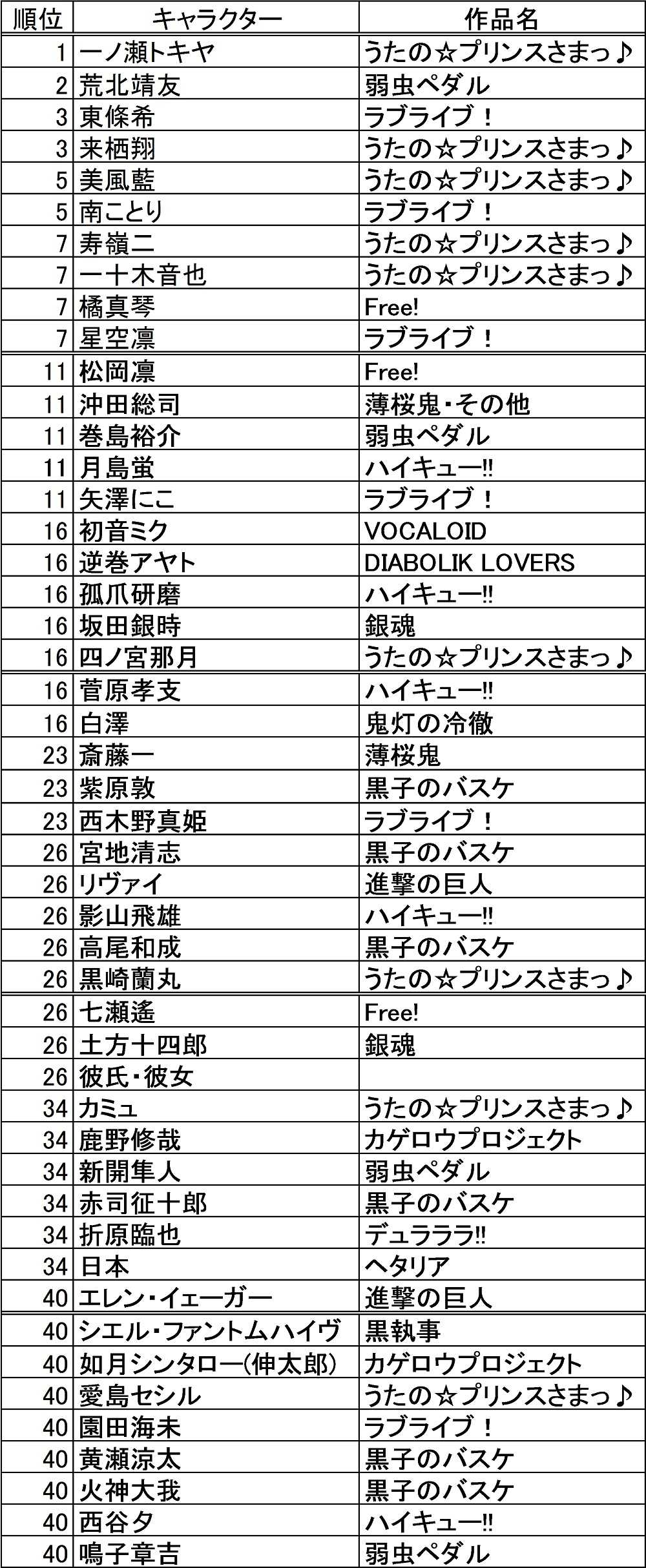 | 順位 | キャラクター | 作品名 |
|---|---|---|
| 1 | 一ノ瀬トキヤ | うたの☆プリンスさまっ♪ |
| 2 | 荒北靖友 | 弱虫ペダル |
| 3 | 東條希 | ラブライブ！ |
| 3 | 来栖翔 | うたの☆プリンスさまっ♪ |
| 5 | 美風藍 | うたの☆プリンスさまっ♪ |
| 5 | 南ことり | ラブライブ！ |
| 7 | 寿嶺二 | うたの☆プリンスさまっ♪ |
| 7 | 一十木音也 | うたの☆プリンスさまっ♪ |
| 7 | 橘真琴 | Free! |
| 7 | 星空凛 | ラブライブ！ |
| 11 | 松岡凛 | Free! |
| 11 | 沖田総司 | 薄桜鬼・その他 |
| 11 | 巻島裕介 | 弱虫ペダル |
| 11 | 月島蛍 | ハイキュー!! |
| 11 | 矢澤にこ | ラブライブ！ |
| 16 | 初音ミク | VOCALOID |
| 16 | 逆巻アヤト | DIABOLIK LOVERS |
| 16 | 孤爪研磨 | ハイキュー!! |
| 16 | 坂田銀時 | 銀魂 |
| 16 | 四ノ宮那月 | うたの☆プリンスさまっ♪ |
| 16 | 菅原孝支 | ハイキュー!! |
| 16 | 白澤 | 鬼灯の冷徹 |
| 23 | 斎藤一 | 薄桜鬼 |
| 23 | 紫原敦 | 黒子のバスケ |
| 23 | 西木野真姫 | ラブライブ！ |
| 26 | 宮地清志 | 黒子のバスケ |
| 26 | リヴァイ | 進撃の巨人 |
| 26 | 影山飛雄 | ハイキュー!! |
| 26 | 高尾和成 | 黒子のバスケ |
| 26 | 黒崎蘭丸 | うたの☆プリンスさまっ♪ |
| 26 | 七瀬遙 | Free! |
| 26 | 土方十四郎 | 銀魂 |
| 26 | 彼氏・彼女 | |
| 34 | カミュ | うたの☆プリンスさまっ♪ |
| 34 | 鹿野修哉 | カゲロウプロジェクト |
| 34 | 新開隼人 | 弱虫ペダル |
| 34 | 赤司征十郎 | 黒子のバスケ |
| 34 | 折原臨也 | デュラララ!! |
| 34 | 日本 | ヘタリア |
| 40 | エレン・イェーガー | 進撃の巨人 |
| 40 | シエル・ファントムハイヴ | 黒執事 |
| 40 | 如月シンタロー(伸太郎) | カゲロウプロジェクト |
| 40 | 愛島セシル | うたの☆プリンスさまっ♪ |
| 40 | 園田海未 | ラブライブ！ |
| 40 | 黄瀬涼太 | 黒子のバスケ |
| 40 | 火神大我 | 黒子のバスケ |
| 40 | 西谷夕 | ハイキュー!! |
| 40 | 鳴子章吉 | 弱虫ペダル |